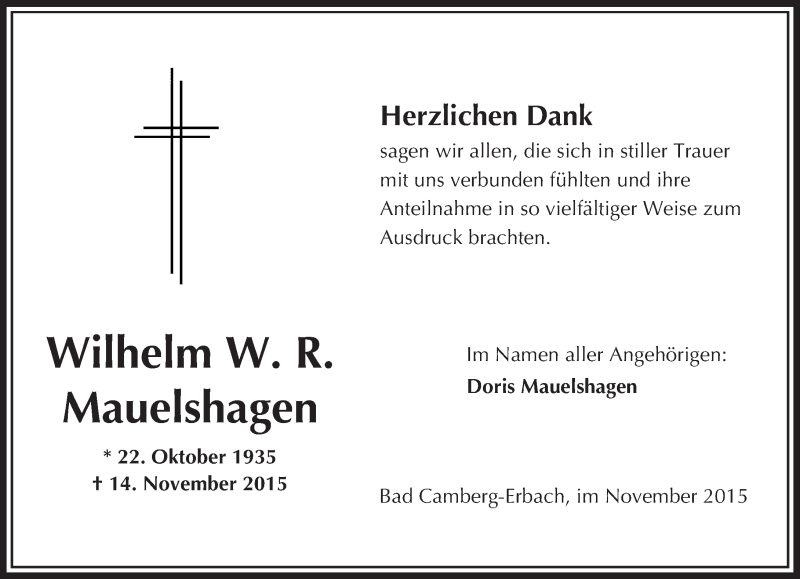 Herzlichen Dank
sagen wir allen, die sich in stiller Trauer mit uns verbunden fühlten und ihre Anteilnahme in so vielfältiger Weise zum Ausdruck brachten.

Wilhelm W. R. Mauelshagen

* 22. Oktober 1935
† 14. November 2015

Im Namen aller Angehörigen:
Doris Mauelshagen

Bad Camberg-Erbach, im November 2015